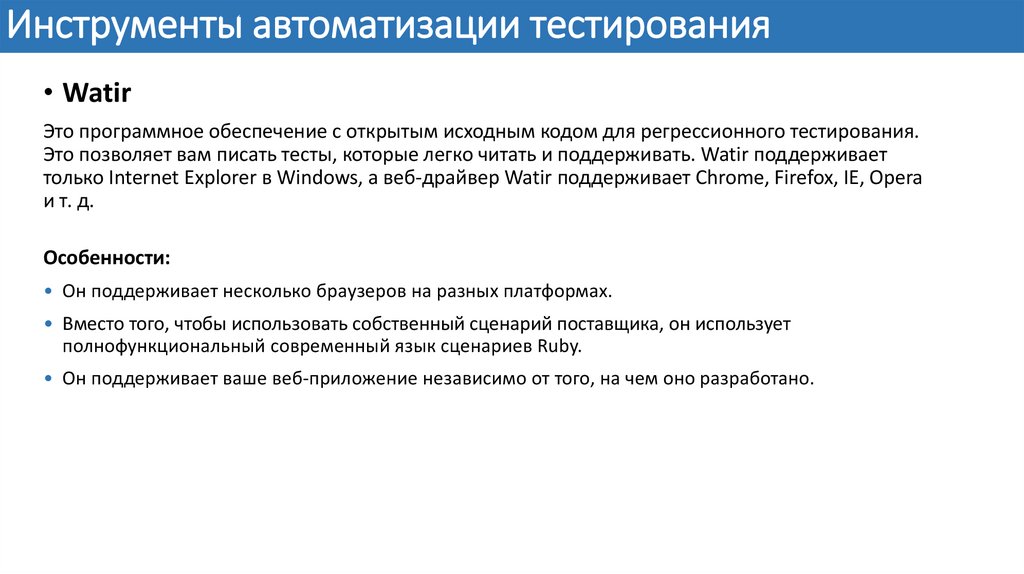 Инструменты автоматизации тестирования

• Watir

Это программное обеспечение с открытым исходным кодом для регрессионного тестирования. Это позволяет вам писать тесты, которые легко читать и поддерживать. Watir поддерживает только Internet Explorer в Windows, а веб-драйвер Watir поддерживает Chrome, Firefox, IE, Opera и т. д.

Особенности:

• Он поддерживает несколько браузеров на разных платформах.
• Вместо того, чтобы использовать собственный сценарий поставщика, он использует полнофункциональный современный язык сценариев Ruby.
• Он поддерживает ваше веб-приложение независимо от того, на чем оно разработано.